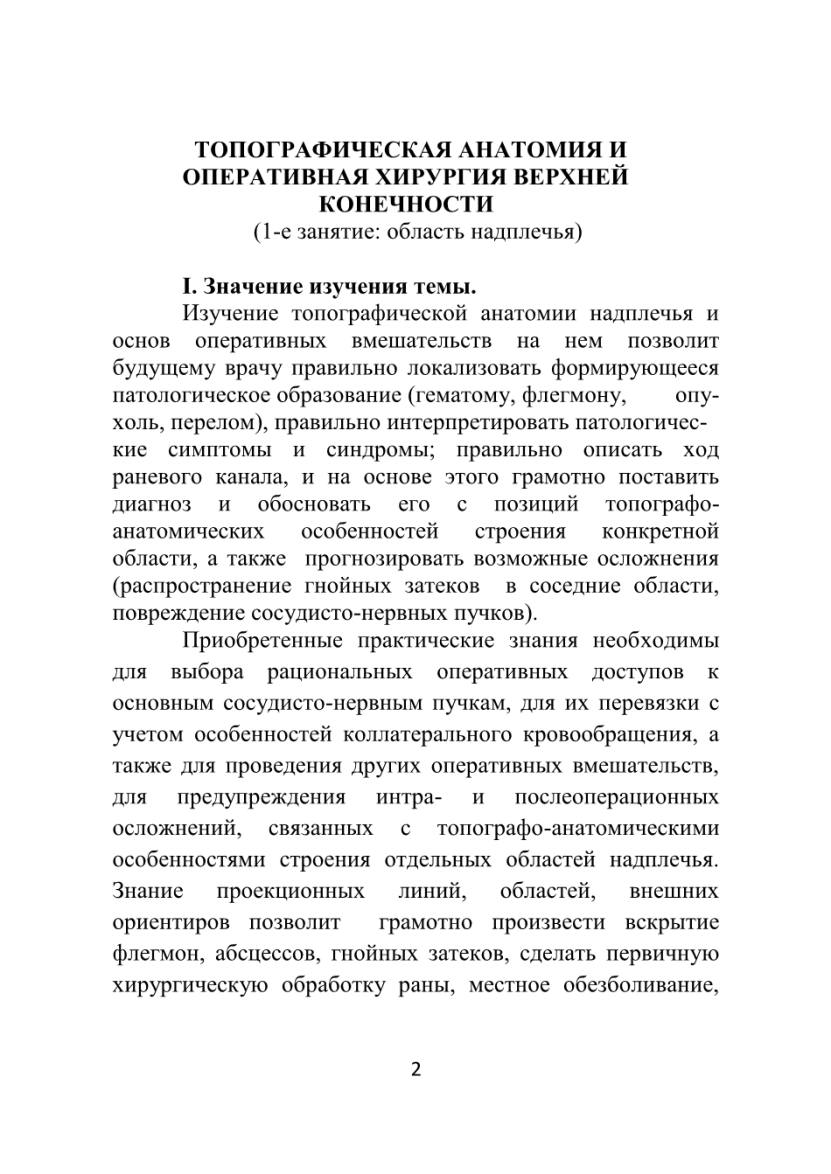 ТОПОГРАФИЧЕСКАЯ АНАТОМИЯ И ОПЕРАТИВНАЯ ХИРУРГИЯ ВЕРХНЕЙ КОНЕЧНОСТИ
(1-е занятие: область надплечья)

I. Значение изучения темы.

Изучение топографической анатомии надплечья и основ оперативных вмешательств на нем позволит будущему врачу правильно локализовать формирующееся патологическое образование (гематому, флегмону, опухоль, перелом), правильно интерпретировать патологические симптомы и синдромы; правильно описать ход раневого канала, и на основе этого грамотно поставить диагноз и обосновать его с позиций топографо-анатомических особенностей строения конкретной области, а также прогнозировать возможные осложнения (распространение гнойных затеков в соседние области, повреждение сосудисто-нервных пучков).

Приобретенные практические знания необходимы для выбора рациональных оперативных доступов к основным сосудисто-нервным пучкам, для их перевязки с учетом особенностей коллатерального кровообращения, а также для проведения других оперативных вмешательств, для предупреждения интра- и послеоперационных осложнений, связанных с топографо-анатомическими особенностями строения отдельных областей надплечья. Знание проекционных линий, областей, внешних ориентиров позволит грамотно произвести вскрытие флегмон, абсцессов, гнойных затеков, сделать первичную хирургическую обработку раны, местное обезболивание,

2